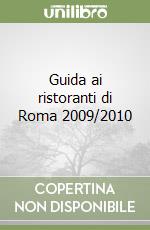 unilibro

Guida ai ristoranti di Roma 2009/2010

COPERTINA NON DISPONIBILE